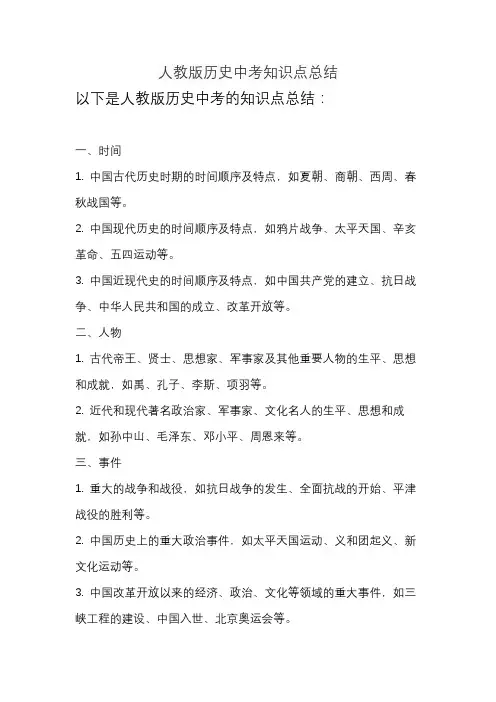 人教版历史中考知识点总结

以下是人教版历史中考的知识点总结：

一、时间

1. 中国古代历史时期的时间顺序及特点，如夏朝、商朝、西周、春秋战国等。

2. 中国现代历史的时间顺序及特点，如鸦片战争、太平天国、辛亥革命、五四运动等。

3. 中国近现代史的时间顺序及特点，如中国共产党的建立、抗日战争、中华人民共和国的成立、改革开放等。

二、人物

1. 古代帝王、贤士、思想家、军事家及其他重要人物的生平、思想和成就，如禹、孔子、李斯、项羽等。

2. 近代和现代著名政治家、军事家、文化名人的生平、思想和成就，如孙中山、毛泽东、邓小平、周恩来等。

三、事件

1. 重大的战争和战役，如抗日战争的发生、全面抗战的开始、平津战役的胜利等。

2. 中国历史上的重大政治事件，如太平天国运动、义和团起义、新文化运动等。

3. 中国改革开放以来的经济、政治、文化等领域的重大事件，如三峡工程的建设、中国入世、北京奥运会等。